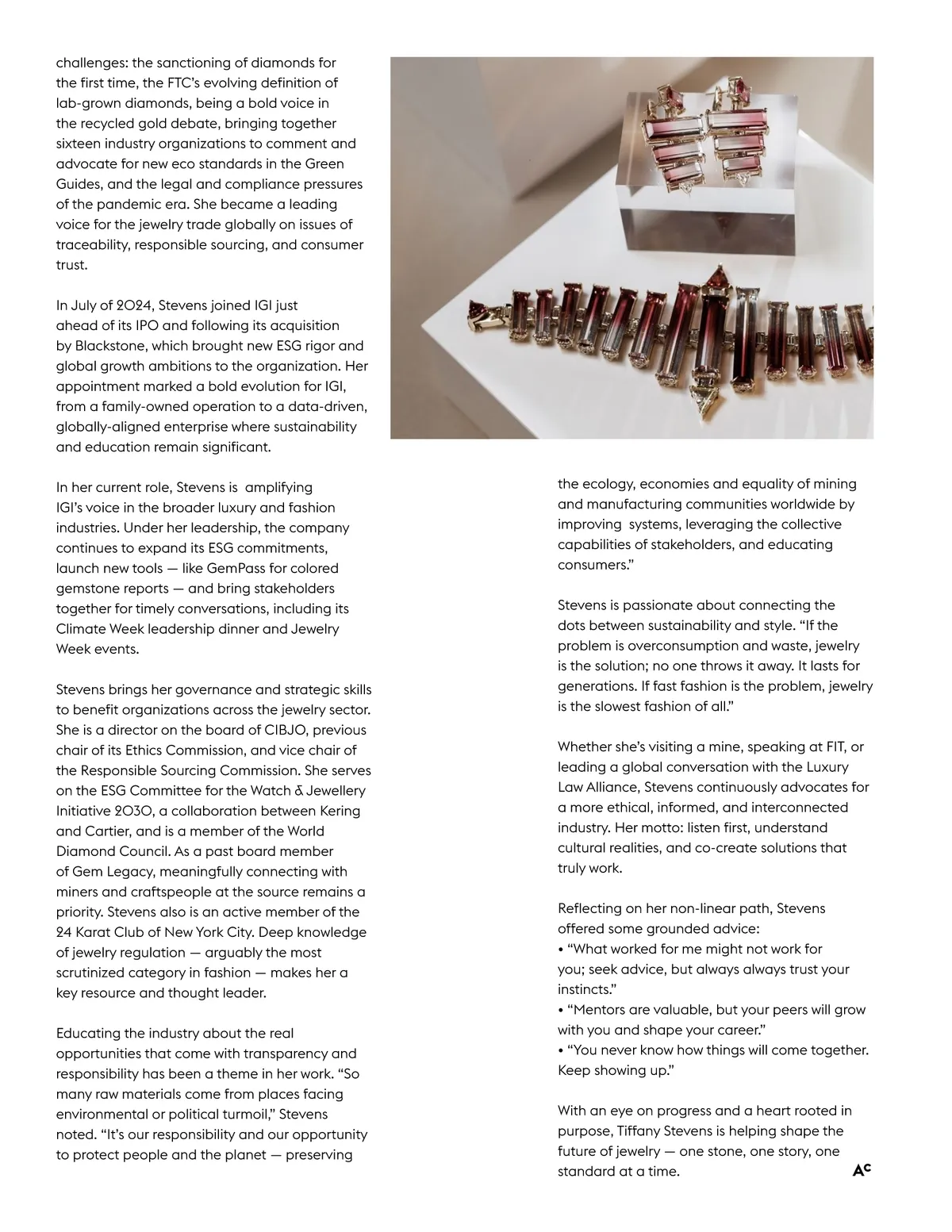 challenges: the sanctioning of diamonds for the first time, the FTC's evolving definition of lab-grown diamonds, being a bold voice in the recycled gold debate, bringing together sixteen industry organizations to comment and advocate for new eco standards in the Green Guides, and the legal and compliance pressures of the pandemic era. She became a leading voice for the jewelry trade globally on issues of traceability, responsible sourcing, and consumer trust.

In July of 2024, Stevens joined IGI just ahead of its IPO and following its acquisition by Blackstone, which brought new ESG rigor and global growth ambitions to the organization. Her appointment marked a bold evolution for IGI, from a family-owned operation to a data-driven, globally-aligned enterprise where sustainability and education remain significant.

In her current role, Stevens is amplifying IGI's voice in the broader luxury and fashion industries. Under her leadership, the company continues to expand its ESG commitments, launch new tools — like GemPass for colored gemstone reports — and bring stakeholders together for timely conversations, including its Climate Week leadership dinner and Jewelry Week events.

Stevens brings her governance and strategic skills to benefit organizations across the jewelry sector. She is a director on the board of CIBJO, previous chair of its Ethics Commission, and vice chair of the Responsible Sourcing Commission. She serves on the ESG Committee for the Watch & Jewellery Initiative 2030, a collaboration between Kering and Cartier, and is a member of the World Diamond Council. As a past board member of Gem Legacy, meaningfully connecting with miners and craftspeople at the source remains a priority. Stevens also is an active member of the 24 Karat Club of New York City. Deep knowledge of jewelry regulation — arguably the most scrutinized category in fashion — makes her a key resource and thought leader.

Educating the industry about the real opportunities that come with transparency and responsibility has been a theme in her work. "So many raw materials come from places facing environmental or political turmoil," Stevens noted. "It's our responsibility and our opportunity to protect people and the planet — preserving the ecology, economies and equality of mining and manufacturing communities worldwide by improving systems, leveraging the collective capabilities of stakeholders, and educating consumers."

Stevens is passionate about connecting the dots between sustainability and style. "If the problem is overconsumption and waste, jewelry is the solution; no one throws it away. It lasts for generations. If fast fashion is the problem, jewelry is the slowest fashion of all."

Whether she's visiting a mine, speaking at FIT, or leading a global conversation with the Luxury Law Alliance, Stevens continuously advocates for a more ethical, informed, and interconnected industry. Her motto: listen first, understand cultural realities, and co-create solutions that truly work.

Reflecting on her non-linear path, Stevens offered some grounded advice:
• "What worked for me might not work for you; seek advice, but always always trust your instincts."
• "Mentors are valuable, but your peers will grow with you and shape your career."
• "You never know how things will come together. Keep showing up."

With an eye on progress and a heart rooted in purpose, Tiffany Stevens is helping shape the future of jewelry — one stone, one story, one standard at a time.

AC